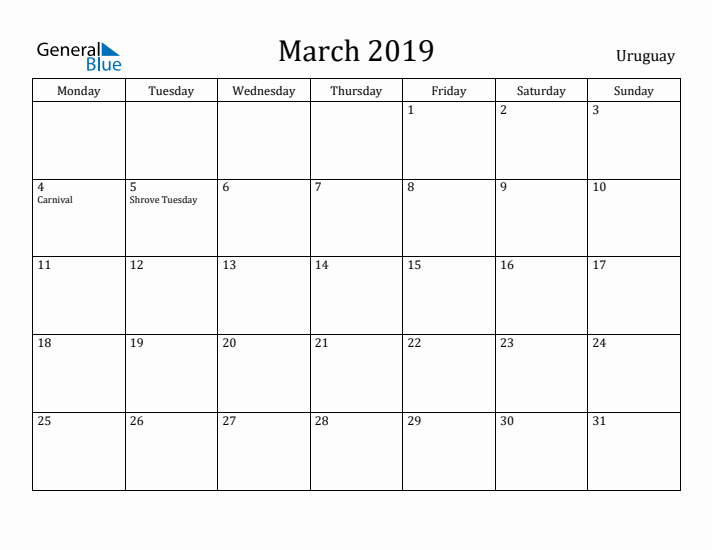 General Blue

March 2019

Uruguay

| Monday | Tuesday | Wednesday | Thursday | Friday | Saturday | Sunday |
|---|---|---|---|---|---|---|
| | | | | 1 | 2 | 3 |
| 4 Carnival | 5 Shrove Tuesday | 6 | 7 | 8 | 9 | 10 |
| 11 | 12 | 13 | 14 | 15 | 16 | 17 |
| 18 | 19 | 20 | 21 | 22 | 23 | 24 |
| 25 | 26 | 27 | 28 | 29 | 30 | 31 |